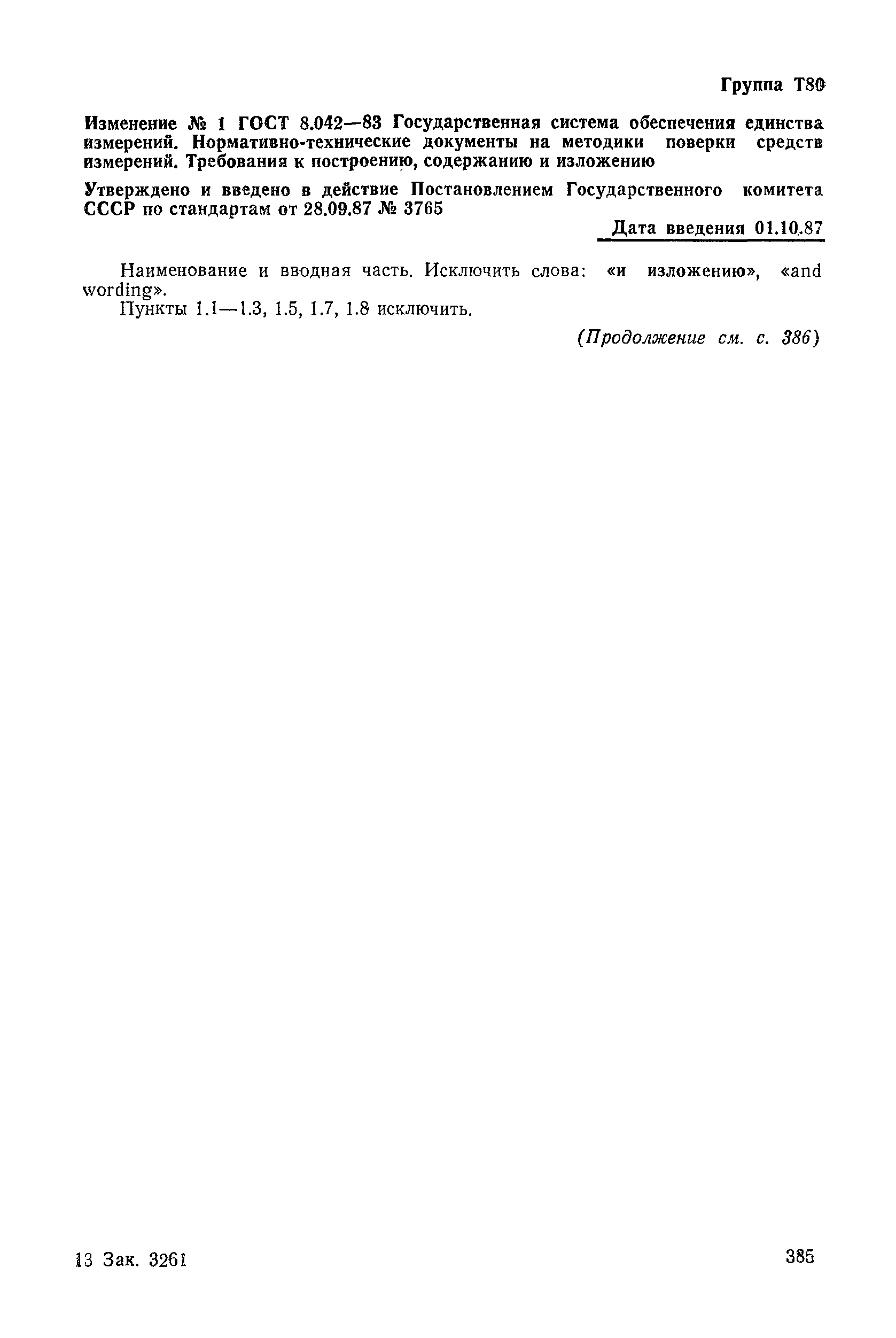 Группа Т80

Изменение № 1 ГОСТ 8.042—83 Государственная система обеспечения единства измерений. Нормативно-технические документы на методики поверки средств измерений. Требования к построению, содержанию и изложению

Утверждено и введено в действие Постановлением Государственного комитета СССР по стандартам от 28.09.87 № 3765

Дата введения 01.10.87

Наименование и вводная часть. Исключить слова: «и изложению», «and wording».

Пункты 1.1—1.3, 1.5, 1.7, 1.8 исключить.

(Продолжение см. с. 386)

13 Зак. 3261

385